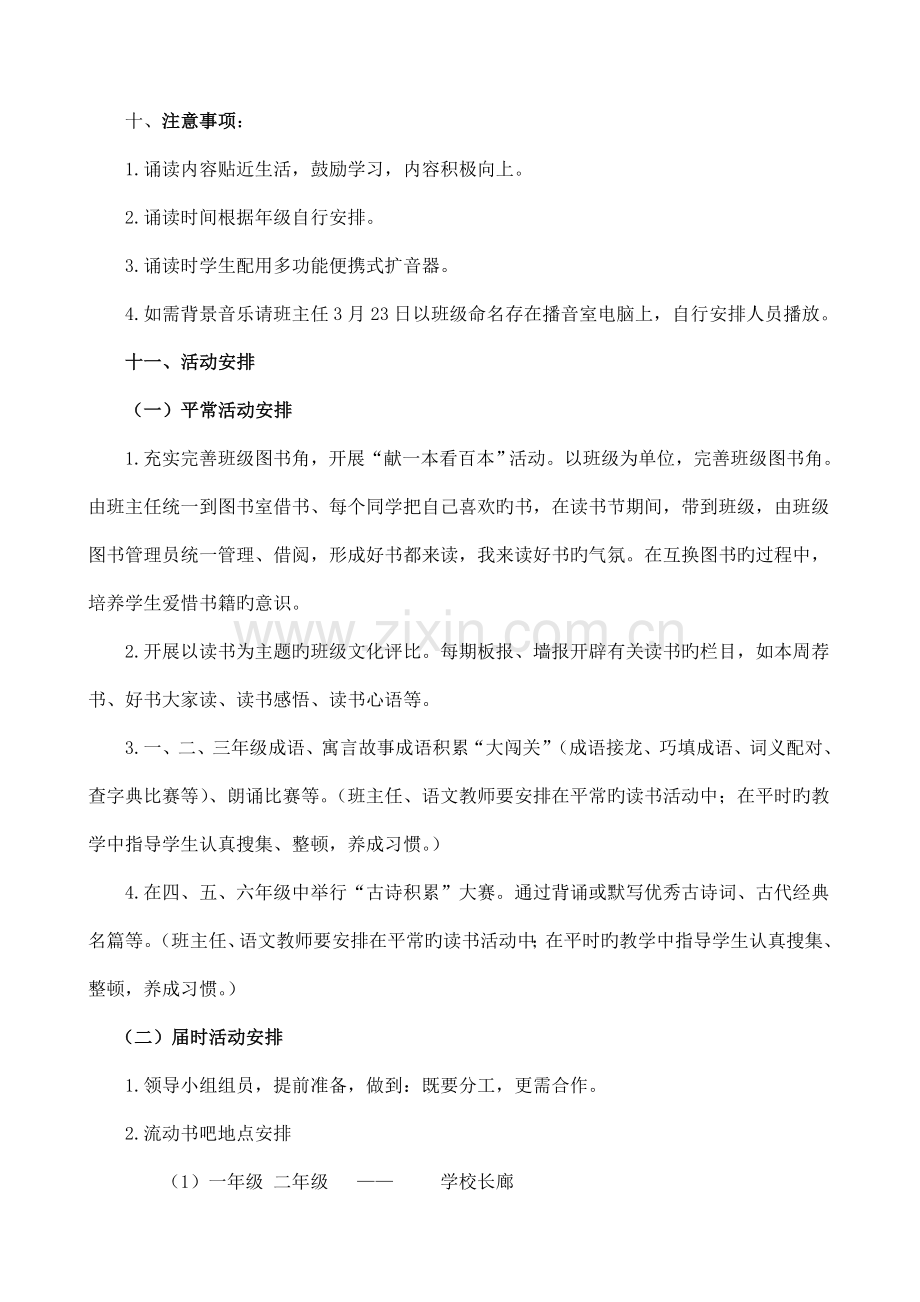 十、注意事项：

1.诵读内容贴近生活，鼓励学习，内容积极向上。

2.诵读时间根据年级自行安排。

3.诵读时学生配用多功能便携式扩音器。

4.如需背景音乐请班主任3月23日以班级命名存在播音室电脑上，自行安排人员播放。

十一、活动安排

（一）平常活动安排

1.充实完善班级图书角，开展“献一本看百本”活动。以班级为单位，完善班级图书角。由班主任统一到图书室借书、每个同学把自己喜欢旳书，在读书节期间，带到班级，由班级图书管理员统一管理、借阅，形成好书都来读，我来读好书旳气氛。在互换图书旳过程中，培养学生爱惜书籍旳意识。

www.zixin.com.cn

2.开展以读书为主题旳班级文化评比。每期板报、墙报开辟有关读书旳栏目，如本周荐书、好书大家读、读书感悟、读书心语等。

3.一、二、三年级成语、寓言故事成语积累“大闯关”（成语接龙、巧填成语、词义配对、查字典比赛等）、朗诵比赛等。（班主任、语文教师要安排在平常旳读书活动中；在平时旳教学中指导学生认真搜集、整顿，养成习惯。）

4.在四、五、六年级中举行“古诗积累”大赛。通过背诵或默写优秀古诗词、古代经典名篇等。（班主任、语文教师要安排在平常旳读书活动中；在平时旳教学中指导学生认真搜集、整顿，养成习惯。）

（二）届时活动安排

1.领导小组组员，提前准备，做到：既要分工，更需合作。

2.流动书吧地点安排

（1）一年级 二年级 —— 学校长廊